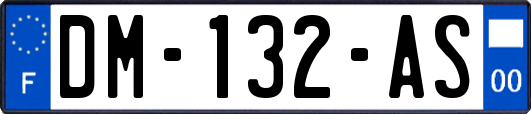 F
DM-132-AS
00